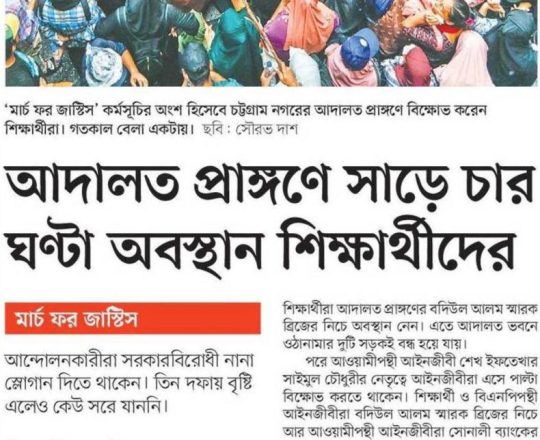 'মার্চ ফর জাস্টিস' কর্মসূচির অংশ হিসেবে চট্টগ্রাম নগরের আদালত প্রাঙ্গণে বিক্ষোভ করেন শিক্ষার্থীরা। গতকাল বেলা একটায়। ছবি : সৌরভ দাশ

আদালত প্রাঙ্গণে সাড়ে চার ঘণ্টা অবস্থান শিক্ষার্থীদের

মার্চ ফর জাস্টিস

আন্দোলনকারীরা সরকারবিরোধী নানা স্লোগান দিতে থাকেন। তিন দফায় বৃষ্টি এলেও কেউ সরে যাননি।

শিক্ষার্থীরা আদালত প্রাঙ্গণের বদিউল আলম স্মারক ব্রিজের নিচে অবস্থান নেন। এতে আদালত ভবনে ওঠানামার দুটি সড়কই বন্ধ হয়ে যায়।

পরে আওয়ামীপন্থী আইনজীবী শেখ ইফতেখার সাইমুল চৌধুরীর নেতৃত্বে আইনজীবীরা এসে পাল্টা বিক্ষোভ করতে থাকেন। শিক্ষার্থী ও বিএনপিপন্থী আইনজীবীরা বদিউল আলম স্মারক ব্রিজের নিচে আর আওয়ামীপন্থী আইনজীবীরা সোনালী ব্যাংকের